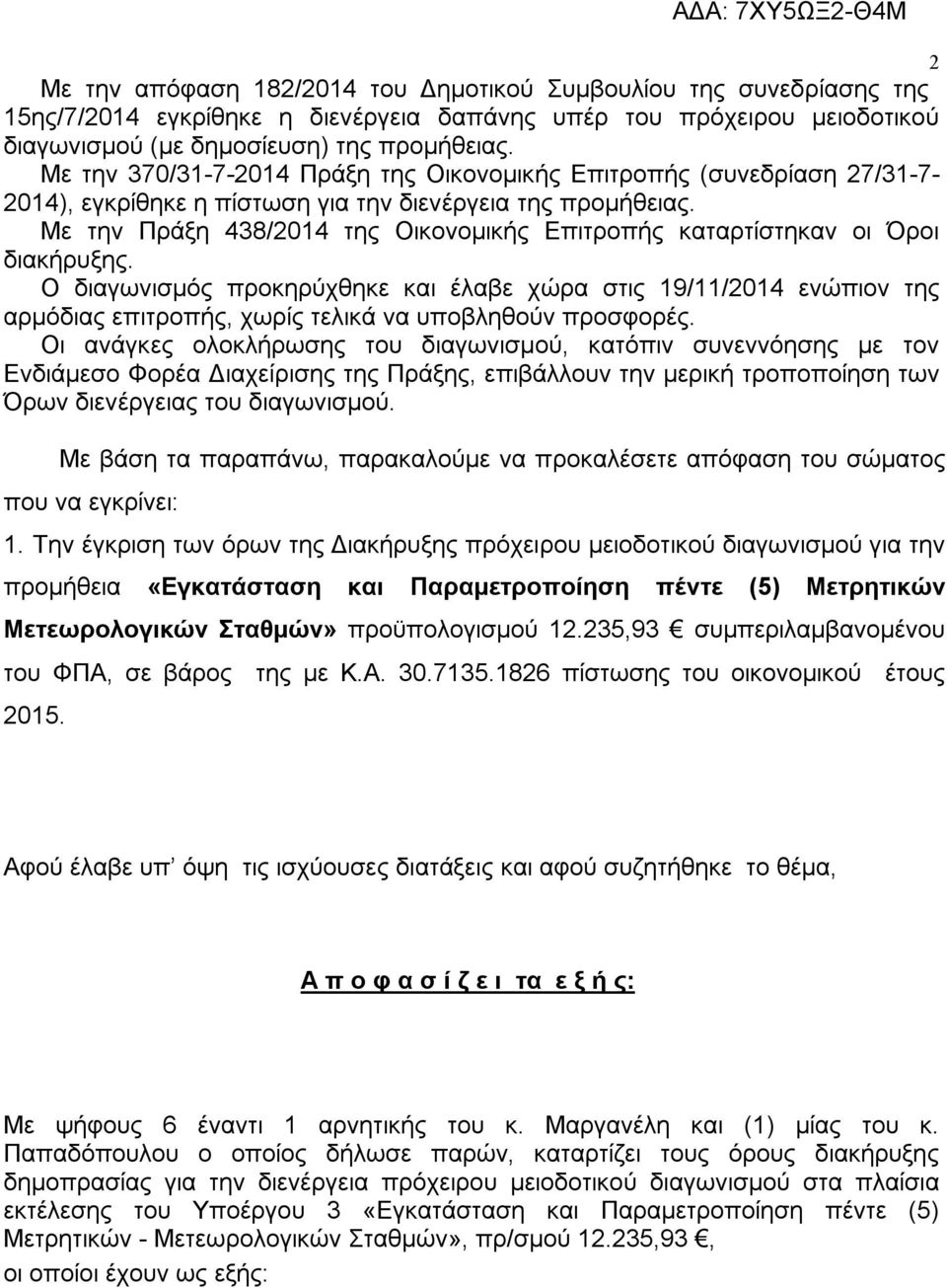 ΑΔΑ: 7ΧΥ5ΩΞ2-Θ4Μ

2

Με την απόφαση 182/2014 του Δημοτικού Συμβουλίου της συνεδρίασης της 15ης/7/2014 εγκρίθηκε η διενέργεια δαπάνης υπέρ του πρόχειρου μειοδοτικού διαγωνισμού (με δημοσίευση) της προμήθειας.
Με την 370/31-7-2014 Πράξη της Οικονομικής Επιτροπής (συνεδρίαση 27/31-7-2014), εγκρίθηκε η πίστωση για την διενέργεια της προμήθειας.
Με την Πράξη 438/2014 της Οικονομικής Επιτροπής καταρτίστηκαν οι Όροι διακήρυξης.
Ο διαγωνισμός προκηρύχθηκε και έλαβε χώρα στις 19/11/2014 ενώπιον της αρμόδιας επιτροπής, χωρίς τελικά να υποβληθούν προσφορές.
Οι ανάγκες ολοκλήρωσης του διαγωνισμού, κατόπιν συνεννόησης με τον Ενδιάμεσο Φορέα Διαχείρισης της Πράξης, επιβάλλουν την μερική τροποποίηση των Όρων διενέργειας του διαγωνισμού.

Με βάση τα παραπάνω, παρακαλούμε να προκαλέσετε απόφαση του σώματος που να εγκρίνει:

1. Την έγκριση των όρων της Διακήρυξης πρόχειρου μειοδοτικού διαγωνισμού για την προμήθεια «Εγκατάσταση και Παραμετροποίηση πέντε (5) Μετρητικών Μετεωρολογικών Σταθμών» προϋπολογισμού 12.235,93 € συμπεριλαμβανομένου του ΦΠΑ, σε βάρος της με Κ.Α. 30.7135.1826 πίστωσης του οικονομικού έτους 2015.

Αφού έλαβε υπ' όψη τις ισχύουσες διατάξεις και αφού συζητήθηκε το θέμα,

Α π ο φ α σ ί ζ ε ι τα ε ξ ή ς:

Με ψήφους 6 έναντι 1 αρνητικής του κ. Μαργανέλη και (1) μίας του κ. Παπαδόπουλου ο οποίος δήλωσε παρών, καταρτίζει τους όρους διακήρυξης δημοπρασίας για την διενέργεια πρόχειρου μειοδοτικού διαγωνισμού στα πλαίσια εκτέλεσης του Υποέργου 3 «Εγκατάσταση και Παραμετροποίηση πέντε (5) Μετρητικών - Μετεωρολογικών Σταθμών», πρ/σμού 12.235,93 €,
οι οποίοι έχουν ως εξής: